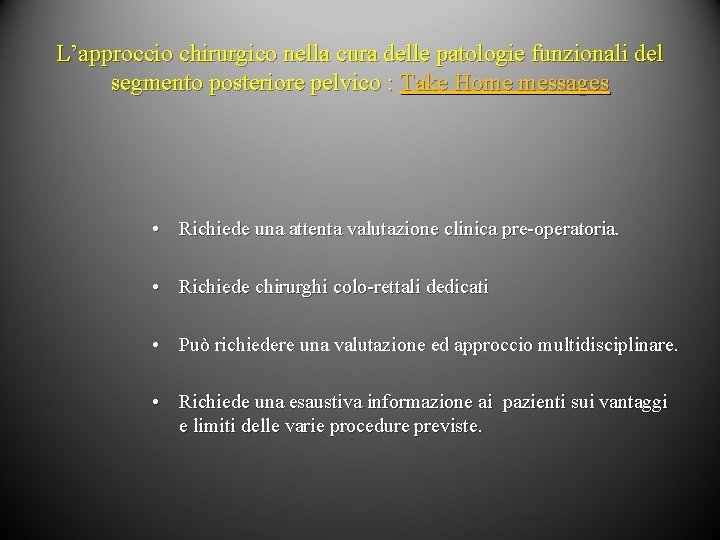 L’approccio chirurgico nella cura delle patologie funzionali del segmento posteriore pelvico : Take Home messages

• Richiede una attenta valutazione clinica pre-operatoria.

• Richiede chirurghi colo-rettali dedicati

• Può richiedere una valutazione ed approccio multidisciplinare.

• Richiede una esaustiva informazione ai pazienti sui vantaggi e limiti delle varie procedure previste.